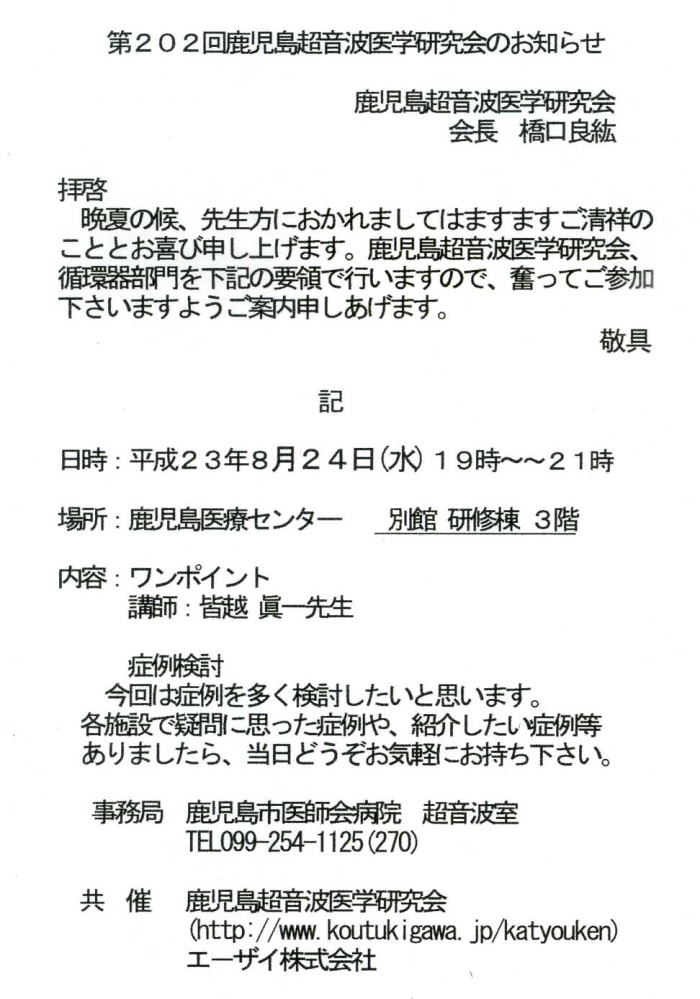 第２０２回鹿児島超音波医学研究会のお知らせ

鹿児島超音波医学研究会
会長　橋口良紘

拝啓
　晩夏の候、先生方におかれましてはますますご清祥のこととお喜び申し上げます。鹿児島超音波医学研究会、循環器部門を下記の要領で行いますので、奮ってご参加下さいますようご案内申しあげます。

敬具

記

日時：平成２３年８月２４日(水) １９時～～２１時

場所：鹿児島医療センター　別館 研修棟 ３階

内容：ワンポイント
　講師：皆越 眞一先生

　症例検討
　今回は症例を多く検討したいと思います。
各施設で疑問に思った症例や、紹介したい症例等ありましたら、当日どうぞお気軽にお持ち下さい。

事務局　鹿児島市医師会病院　超音波室
TEL099-254-1125(270)

共　催　鹿児島超音波医学研究会
(http://www.koutukigawa.jp/katyouken)
エーザイ株式会社